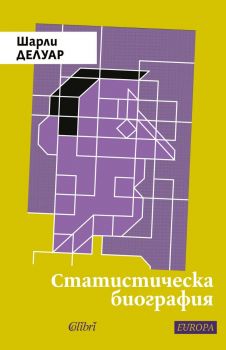 Шарли
ДЕЛУАР

Статистическа биография

Colibri

EUROPA